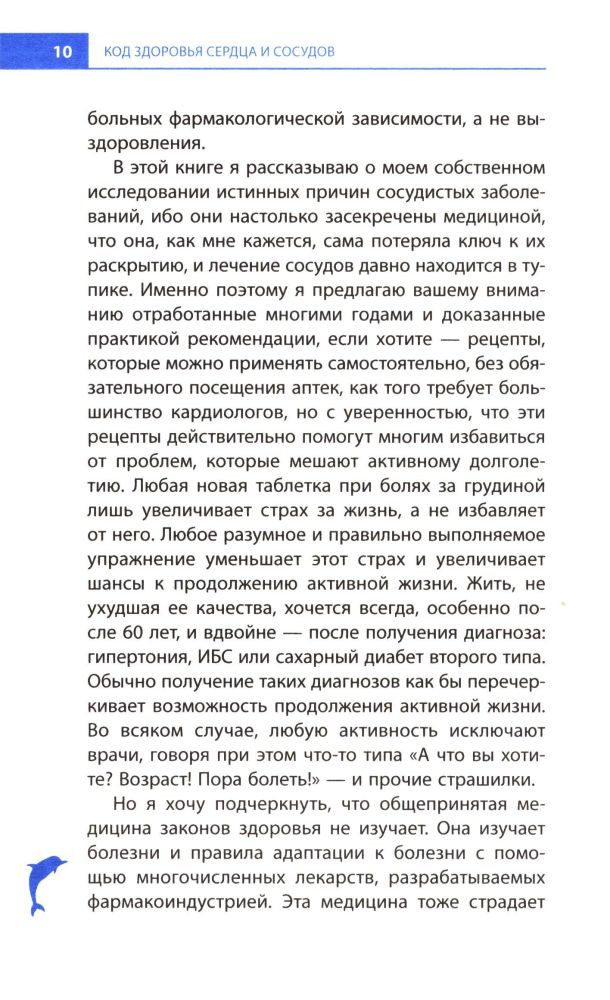 10 КОД ЗДОРОВЬЯ СЕРДЦА И СОСУДОВ

больных фармакологической зависимости, а не выздоровления.

В этой книге я рассказываю о моем собственном исследовании истинных причин сосудистых заболеваний, ибо они настолько засекречены медициной, что она, как мне кажется, сама потеряла ключ к их раскрытию, и лечение сосудов давно находится в тупике. Именно поэтому я предлагаю вашему вниманию отработанные многими годами и доказанные практикой рекомендации, если хотите — рецепты, которые можно применять самостоятельно, без обязательного посещения аптек, как того требует большинство кардиологов, но с уверенностью, что эти рецепты действительно помогут многим избавиться от проблем, которые мешают активному долголетию. Любая новая таблетка при болях за грудиной лишь увеличивает страх за жизнь, а не избавляет от него. Любое разумное и правильно выполняемое упражнение уменьшает этот страх и увеличивает шансы к продолжению активной жизни. Жить, не ухудшая ее качества, хочется всегда, особенно после 60 лет, и вдвойне — после получения диагноза: гипертония, ИБС или сахарный диабет второго типа. Обычно получение таких диагнозов как бы перечеркивает возможность продолжения активной жизни. Во всяком случае, любую активность исключают врачи, говоря при этом что-то типа «А что вы хотите? Возраст! Пора болеть!» — и прочие страшилки.

Но я хочу подчеркнуть, что общепринятая медицина законов здоровья не изучает. Она изучает болезни и правила адаптации к болезни с помощью многочисленных лекарств, разрабатываемых фармакоиндустрией. Эта медицина тоже страдает